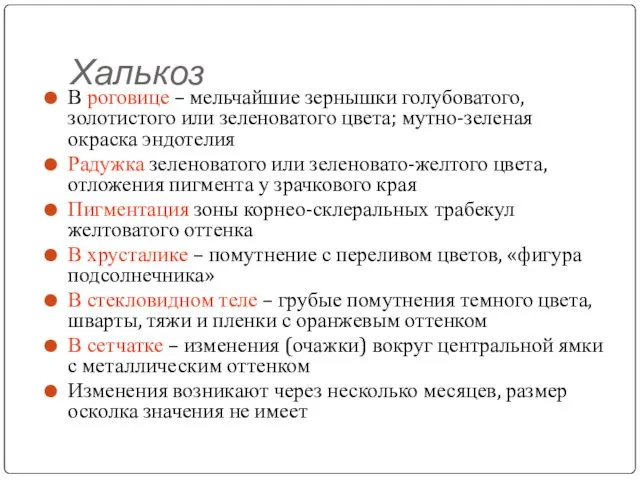 Халькоз

В роговице – мельчайшие зернышки голубоватого, золотистого или зеленоватого цвета; мутно-зеленая окраска эндотелия

Радужка зеленоватого или зеленовато-желтого цвета, отложения пигмента у зрачкового края

Пигментация зоны корнео-склеральных трабекул желтоватого оттенка

В хрусталике – помутнение с переливом цветов, «фигура подсолнечника»

В стекловидном теле – грубые помутнения темного цвета, шварты, тяжи и пленки с оранжевым оттенком

В сетчатке – изменения (очажки) вокруг центральной ямки с металлическим оттенком

Изменения возникают через несколько месяцев, размер осколка значения не имеет